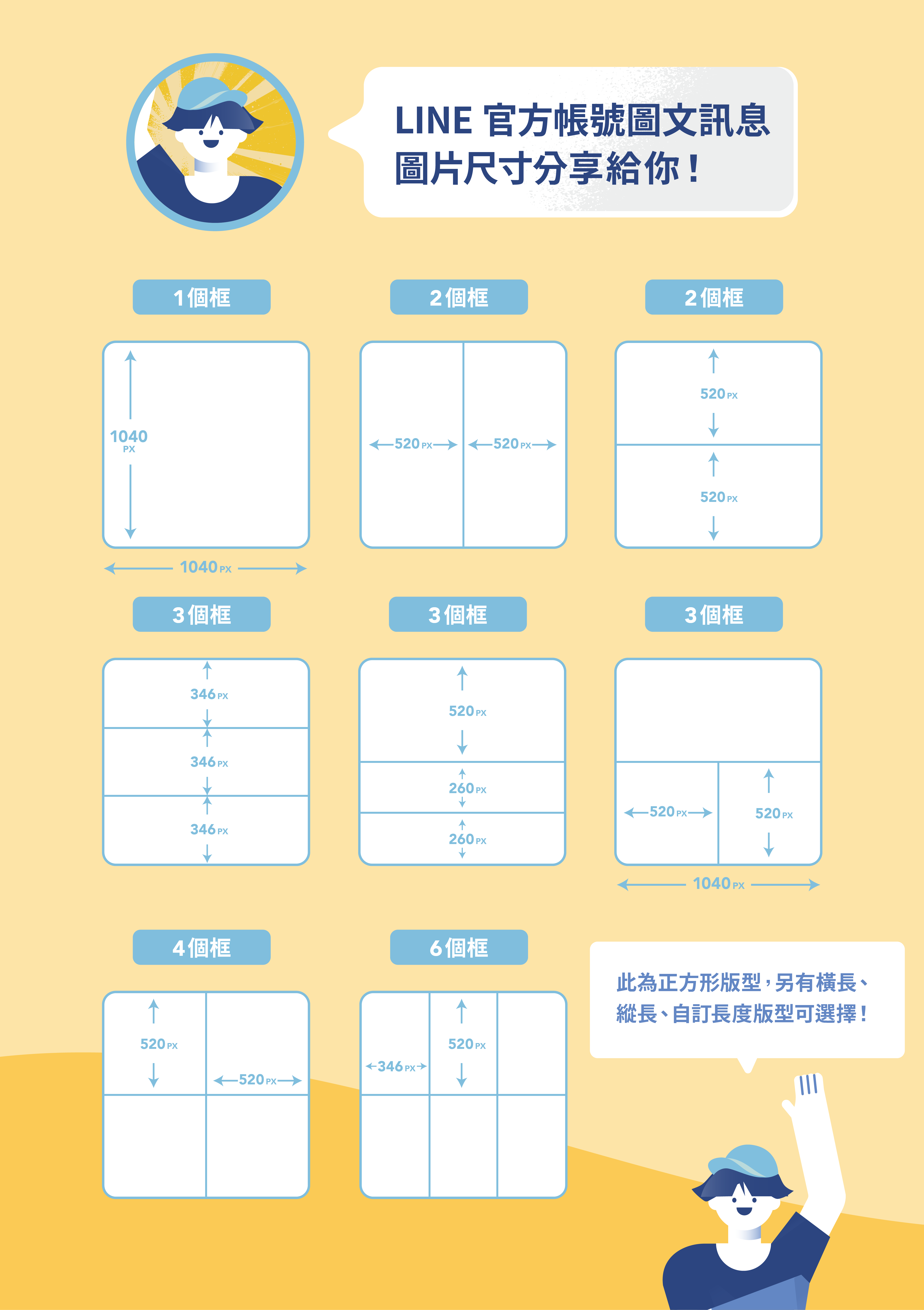 LINE 官方帳號圖文訊息
圖片尺寸分享給你！

1個框

1040 PX

1040 PX

2個框

520 PX 520 PX

2個框

520 PX

520 PX

3個框

346 PX

346 PX

346 PX

3個框

520 PX

260 PX

260 PX

3個框

520 PX 520 PX

1040 PX

4個框

520 PX

520 PX

6個框

346 PX 520 PX

此為正方形版型，另有橫長、縱長、自訂長度版型可選擇！